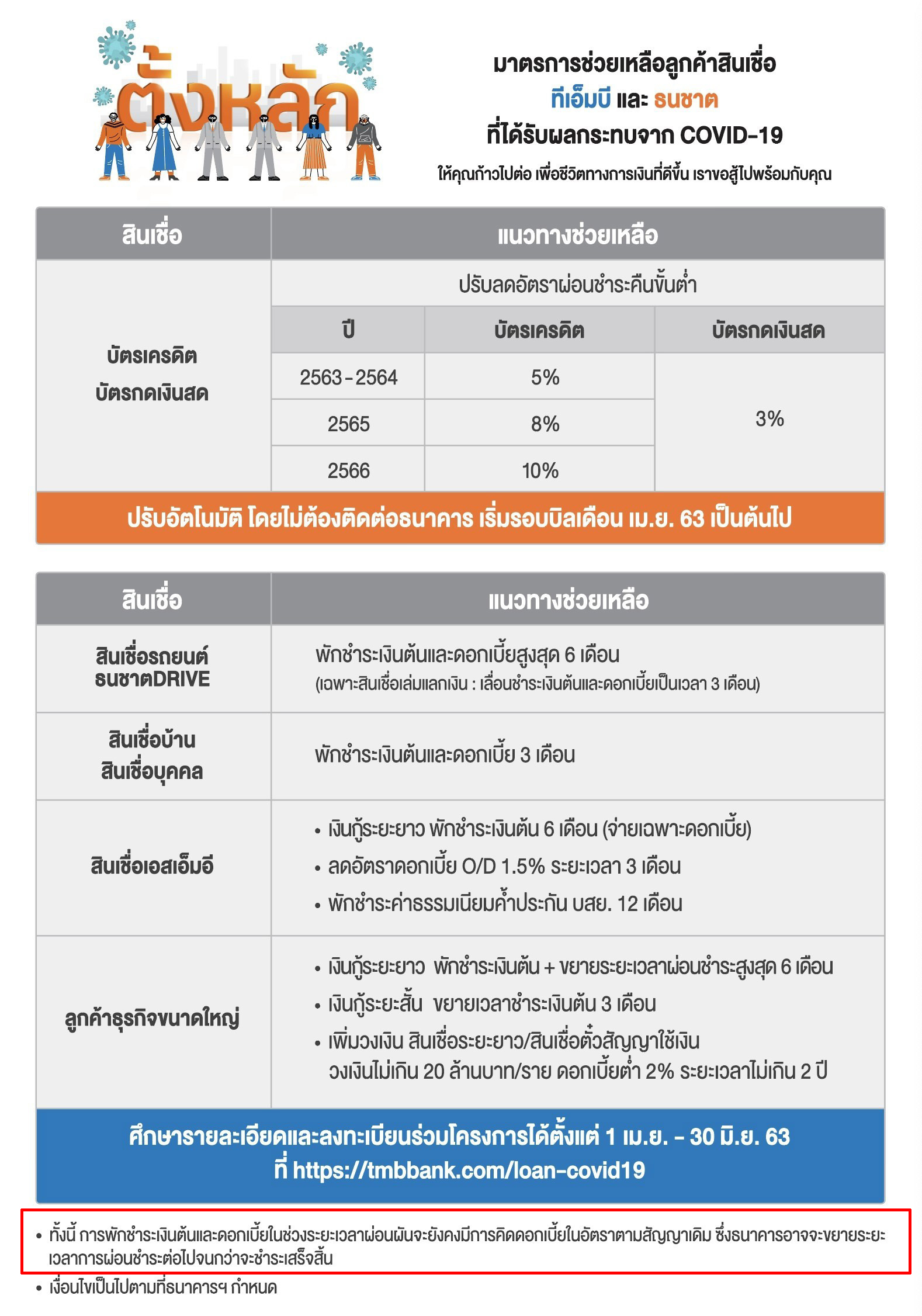 ตั้งหลัก

มาตรการช่วยเหลือลูกค้าสินเชื่อ
ทีเอ็มบี และ ธนชาต
ที่ได้รับผลกระทบจาก COVID-19
ให้คุณก้าวไปต่อ เพื่อชีวิตทางการเงินที่ดีขึ้น เราขอสู้ไปพร้อมกับคุณ

| สินเชื่อ | แนวทางช่วยเหลือ | | |
|---|---|---|---|
| บัตรเครดิต บัตรกดเงินสด | ปรับลดอัตราผ่อนชำระคืนขั้นต่ำ | | |
| | ปี | บัตรเครดิต | บัตรกดเงินสด |
| | 2563 - 2564 | 5% | 3% |
| | 2565 | 8% | |
| | 2566 | 10% | |

ปรับอัตโนมัติ โดยไม่ต้องติดต่อธนาคาร เริ่มรอบบิลเดือน เม.ย. 63 เป็นต้นไป

| สินเชื่อ | แนวทางช่วยเหลือ |
|---|---|
| สินเชื่อรถยนต์ ธนชาตDRIVE | พักชำระเงินต้นและดอกเบี้ยสูงสุด 6 เดือน (เฉพาะสินเชื่อเล่มแลกเงิน : เลื่อนชำระเงินต้นและดอกเบี้ยเป็นเวลา 3 เดือน) |
| สินเชื่อบ้าน สินเชื่อบุคคล | พักชำระเงินต้นและดอกเบี้ย 3 เดือน |
| สินเชื่อเอสเอ็มอี | • เงินกู้ระยะยาว พักชำระเงินต้น 6 เดือน (จ่ายเฉพาะดอกเบี้ย) • ลดอัตราดอกเบี้ย O/D 1.5% ระยะเวลา 3 เดือน • พักชำระค่าธรรมเนียมค้ำประกัน บสย. 12 เดือน |
| ลูกค้าธุรกิจขนาดใหญ่ | • เงินกู้ระยะยาว พักชำระเงินต้น + ขยายระยะเวลาผ่อนชำระสูงสุด 6 เดือน • เงินกู้ระยะสั้น ขยายเวลาชำระเงินต้น 3 เดือน • เพิ่มวงเงิน สินเชื่อระยะยาว/สินเชื่อตั๋วสัญญาใช้เงิน วงเงินไม่เกิน 20 ล้านบาท/ราย ดอกเบี้ยต่ำ 2% ระยะเวลาไม่เกิน 2 ปี |

ศึกษารายละเอียดและลงทะเบียนร่วมโครงการได้ตั้งแต่ 1 เม.ย. - 30 มิ.ย. 63
ที่ https://tmbbank.com/loan-covid19

• ทั้งนี้ การพักชำระเงินต้นและดอกเบี้ยในช่วงระยะเวลาผ่อนผันจะยังคงมีการคิดดอกเบี้ยในอัตราตามสัญญาเดิม ซึ่งธนาคารอาจจะขยายระยะเวลาการผ่อนชำระต่อไปจนกว่าจะชำระเสร็จสิ้น
• เงื่อนไขเป็นไปตามที่ธนาคารฯ กำหนด